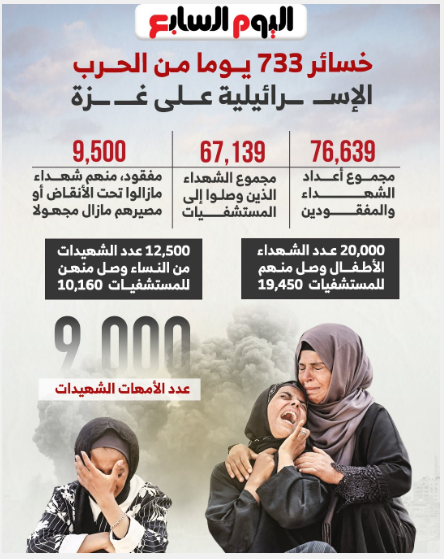 اليوم السابع

خسائر 733 يوما من الحرب الإسرائيلية على غزة

76,639
مجموع أعداد الشهداء والمفقودين

67,139
مجموع الشهداء الذين وصلوا إلى المستشفيات

9,500
مفقود، منهم شهداء مازالوا تحت الأنقاض أو مصيرهم مازال مجهولا

20,000 عدد الشهداء الأطفال وصل منهم للمستشفيات 19,450

12,500 عدد الشهيدات من النساء وصل منهن للمستشفيات 10,160

9,000
عدد الأمهات الشهيدات